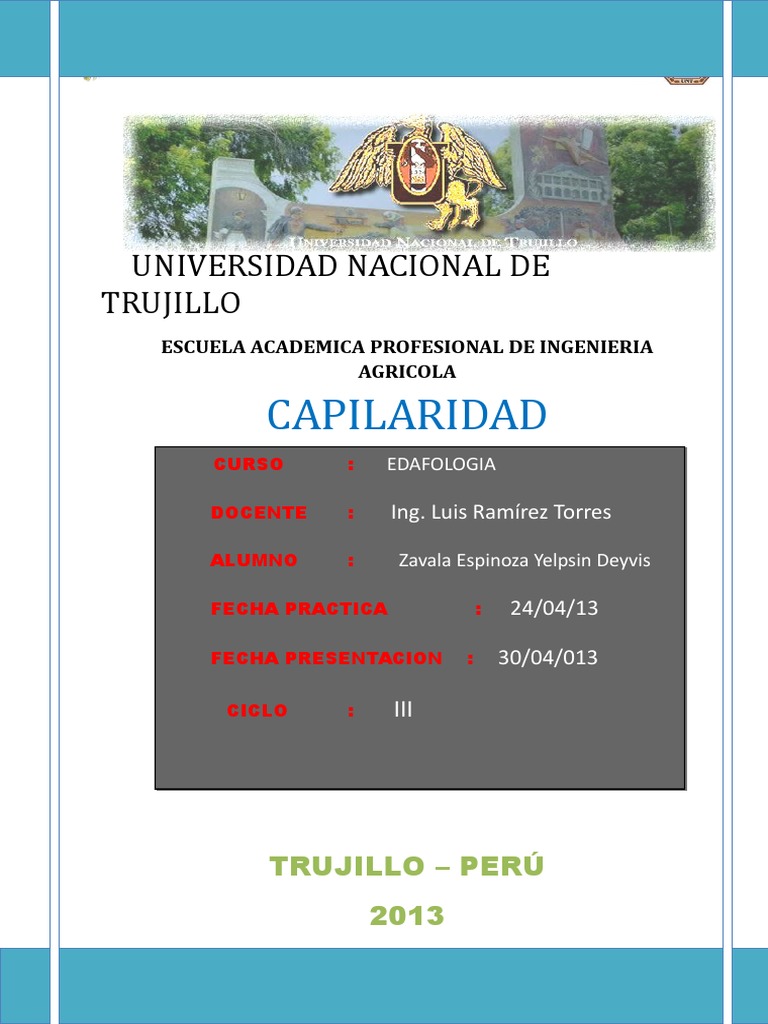 UNIVERSIDAD NACIONAL DE TRUJILLO

UNIVERSIDAD NACIONAL DE TRUJILLO

ESCUELA ACADEMICA PROFESIONAL DE INGENIERIA AGRICOLA

CAPILARIDAD

CURSO : EDAFOLOGIA

DOCENTE : Ing. Luis Ramírez Torres

ALUMNO : Zavala Espinoza Yelpsin Deyvis

FECHA PRACTICA : 24/04/13

FECHA PRESENTACION : 30/04/013

CICLO : III

TRUJILLO – PERÚ

2013